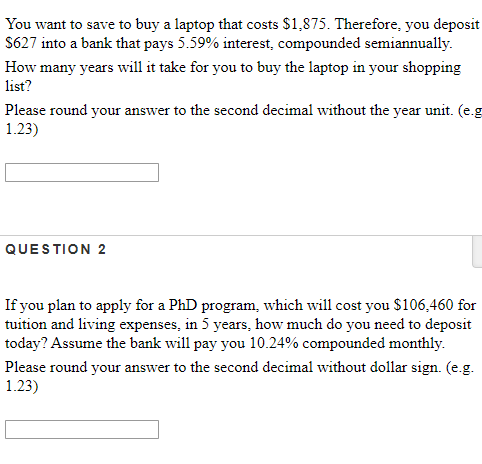 You want to save to buy a laptop that costs \$1,875. Therefore, you deposit \$627 into a bank that pays 5.59% interest, compounded semiannually.

How many years will it take for you to buy the laptop in your shopping list?

Please round your answer to the second decimal without the year unit. (e.g 1.23)

QUESTION 2

If you plan to apply for a PhD program, which will cost you \$106,460 for tuition and living expenses, in 5 years, how much do you need to deposit today? Assume the bank will pay you 10.24% compounded monthly.

Please round your answer to the second decimal without dollar sign. (e.g. 1.23)